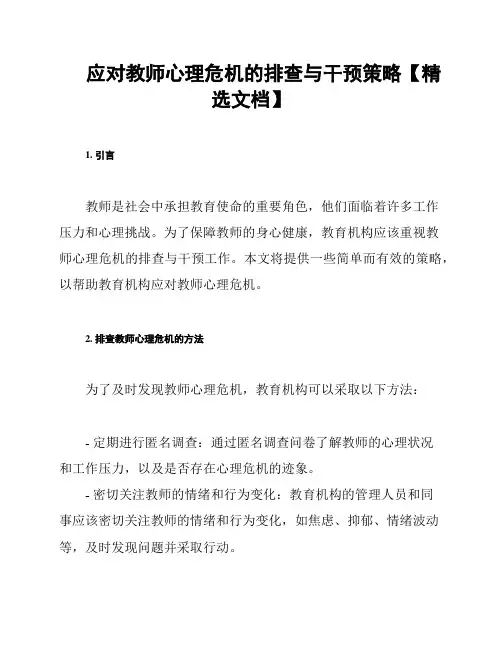 应对教师心理危机的排查与干预策略【精选文档】

1. 引言

教师是社会中承担教育使命的重要角色，他们面临着许多工作压力和心理挑战。为了保障教师的身心健康，教育机构应该重视教师心理危机的排查与干预工作。本文将提供一些简单而有效的策略，以帮助教育机构应对教师心理危机。

2. 排查教师心理危机的方法

为了及时发现教师心理危机，教育机构可以采取以下方法：

- 定期进行匿名调查：通过匿名调查问卷了解教师的心理状况和工作压力，以及是否存在心理危机的迹象。
- 密切关注教师的情绪和行为变化：教育机构的管理人员和同事应该密切关注教师的情绪和行为变化，如焦虑、抑郁、情绪波动等，及时发现问题并采取行动。